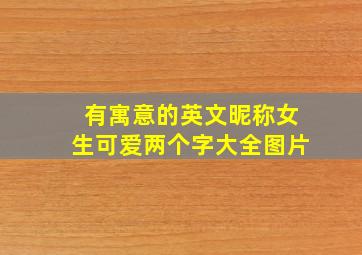 有寓意的英文昵称女生可爱两个字大全图片